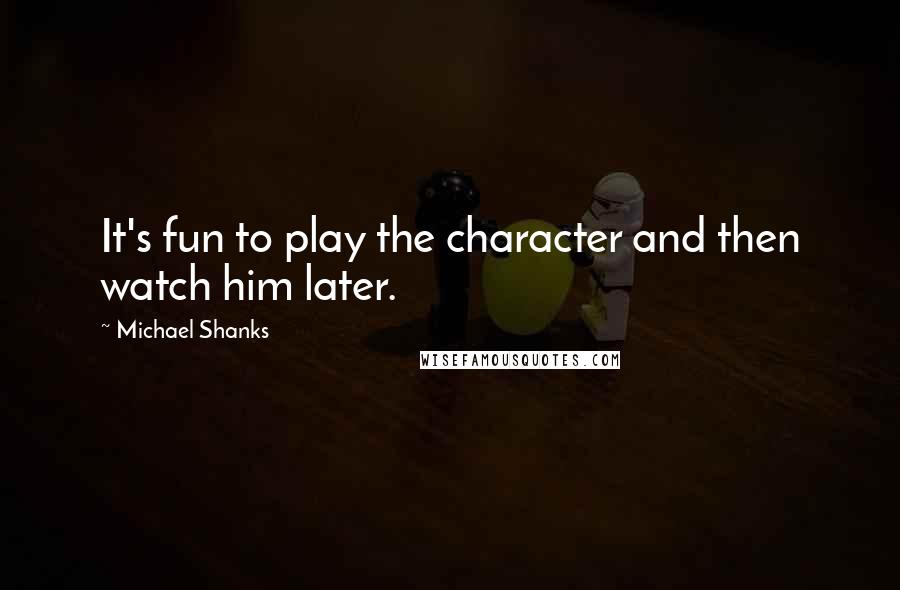 It's fun to play the character and then watch him later.

~ Michael Shanks

WISEFAMOUSQUOTES.COM